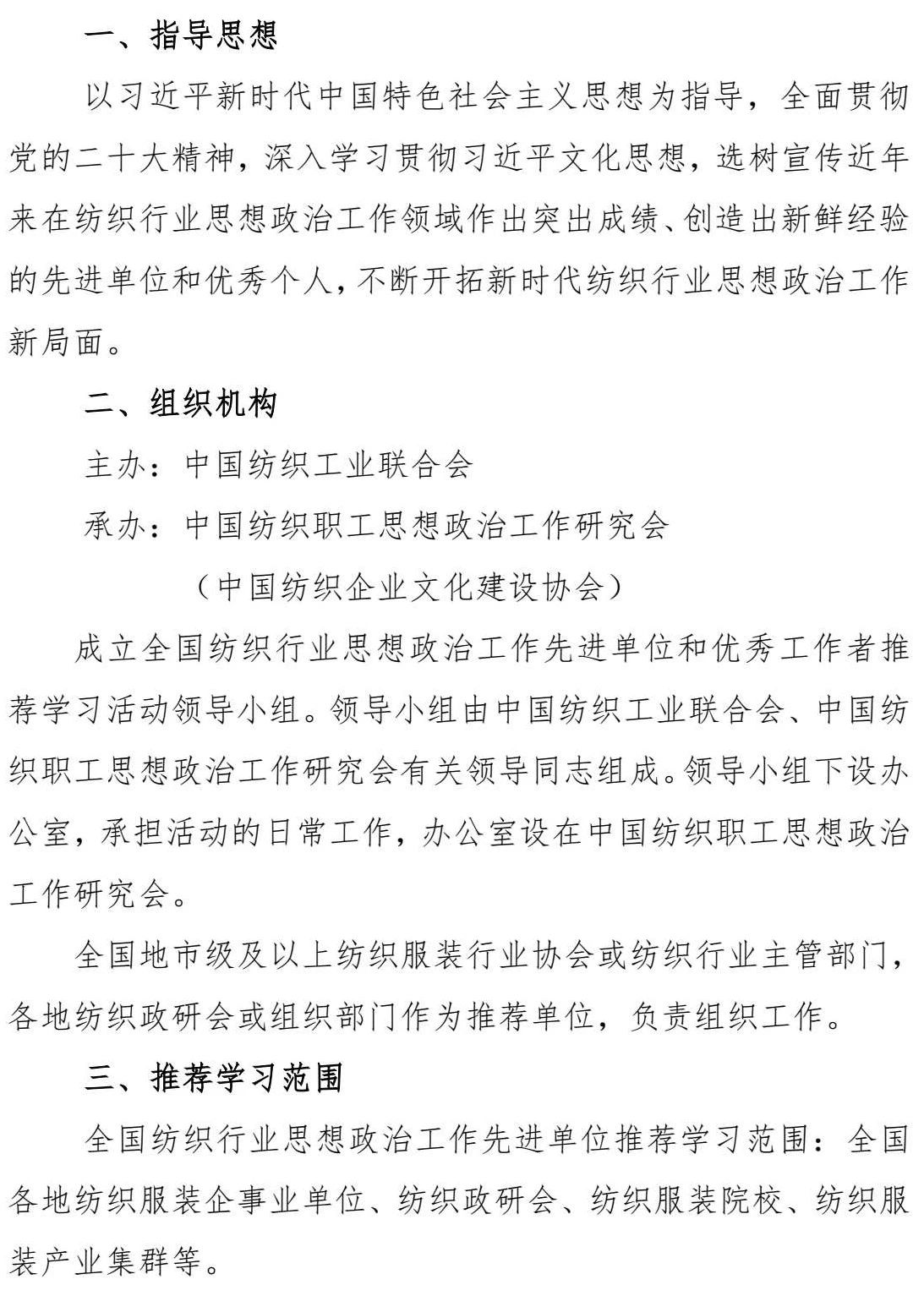 一、指导思想

以习近平新时代中国特色社会主义思想为指导，全面贯彻党的二十大精神，深入学习贯彻习近平文化思想，选树宣传近年来在纺织行业思想政治工作领域作出突出成绩、创造出新鲜经验的先进单位和优秀个人，不断开拓新时代纺织行业思想政治工作新局面。

二、组织机构

主办：中国纺织工业联合会

承办：中国纺织职工思想政治工作研究会

（中国纺织企业文化建设协会）

成立全国纺织行业思想政治工作先进单位和优秀工作者推荐学习活动领导小组。领导小组由中国纺织工业联合会、中国纺织职工思想政治工作研究会有关领导同志组成。领导小组下设办公室，承担活动的日常工作，办公室设在中国纺织职工思想政治工作研究会。

全国地市级及以上纺织服装行业协会或纺织行业主管部门，各地纺织政研会或组织部门作为推荐单位，负责组织工作。

三、推荐学习范围

全国纺织行业思想政治工作先进单位推荐学习范围：全国各地纺织服装企事业单位、纺织政研会、纺织服装院校、纺织服装产业集群等。